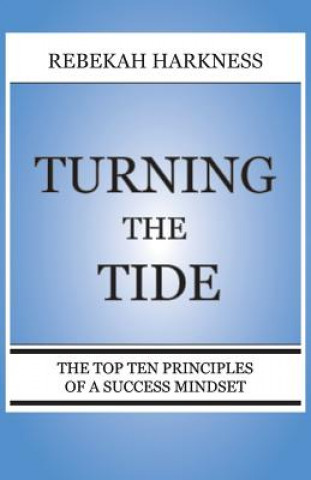 REBEKAH HARKNESS

TURNING
THE
TIDE

THE TOP TEN PRINCIPLES
OF A SUCCESS MINDSET